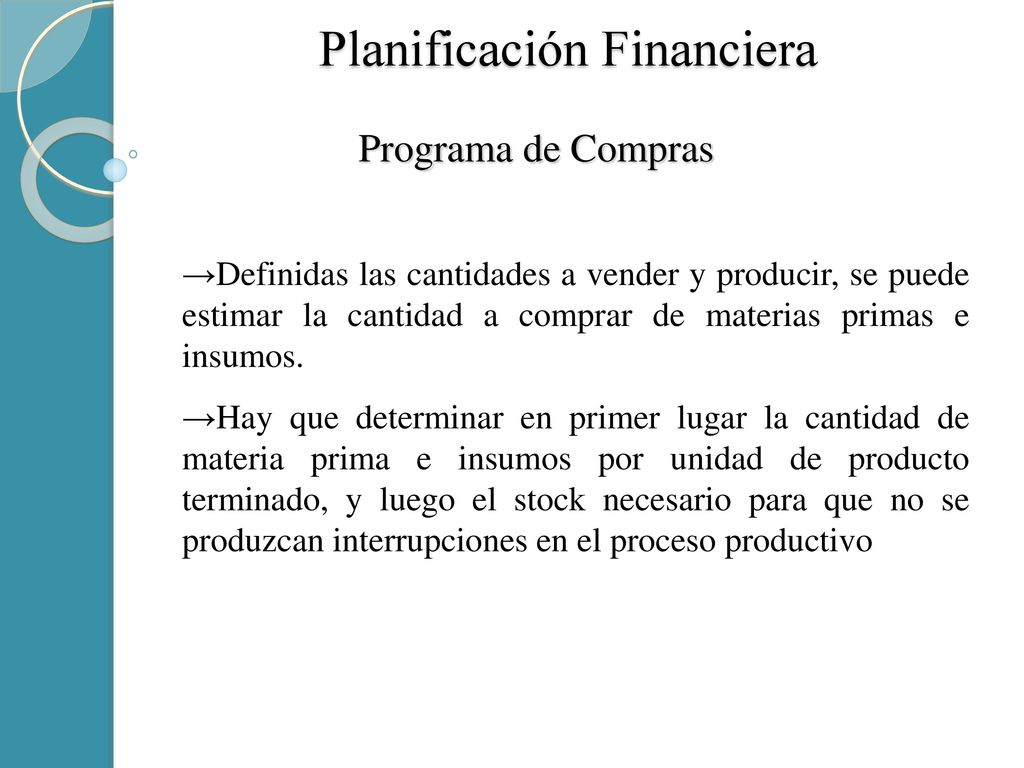 Planificación Financiera

Programa de Compras

→Definidas las cantidades a vender y producir, se puede estimar la cantidad a comprar de materias primas e insumos.

→Hay que determinar en primer lugar la cantidad de materia prima e insumos por unidad de producto terminado, y luego el stock necesario para que no se produzcan interrupciones en el proceso productivo